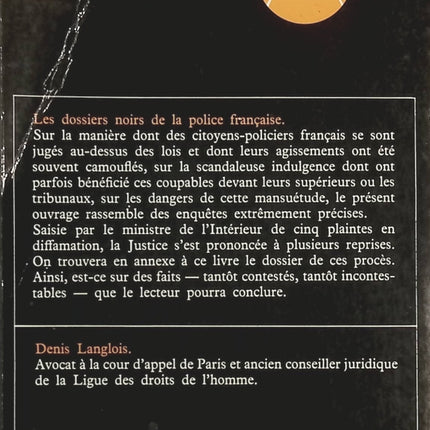 Les dossiers noirs de la police française.
Sur la manière dont des citoyens-policiers français se sont jugés au-dessus des lois et dont leurs agissements ont été souvent camouflés, sur la scandaleuse indulgence dont ont parfois bénéficié ces coupables devant leurs supérieurs ou les tribunaux, sur les dangers de cette mansuétude, le présent ouvrage rassemble des enquêtes extrêmement précises.
Saisie par le ministre de l'Intérieur de cinq plaintes en diffamation, la Justice s'est prononcée à plusieurs reprises. On trouvera en annexe à ce livre le dossier de ces procès. Ainsi, est-ce sur des faits — tantôt contestés, tantôt incontestables — que le lecteur pourra conclure.

Denis Langlois.
Avocat à la cour d'appel de Paris et ancien conseiller juridique de la Ligue des droits de l'homme.